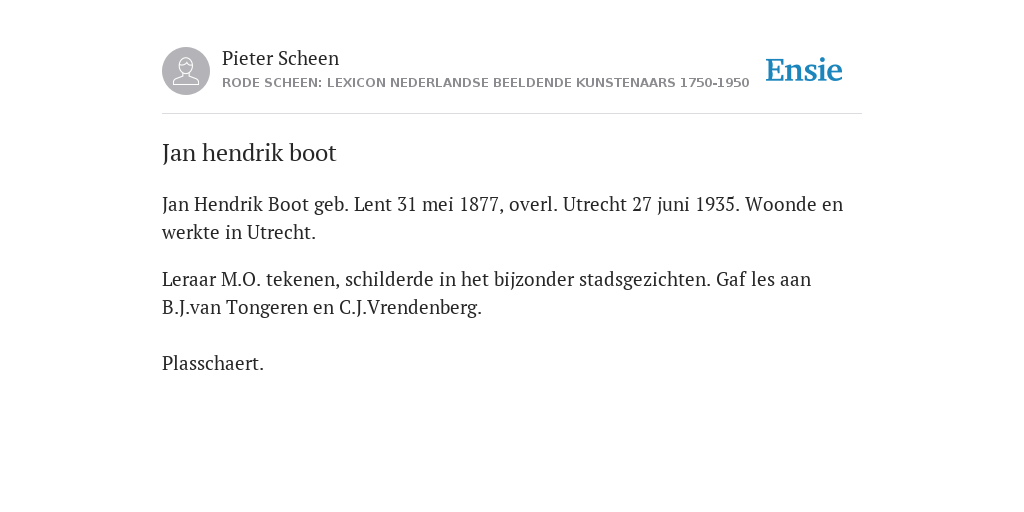 Pieter Scheen
RODE SCHEEN: LEXICON NEDERLANDSE BEELDENDE KUNSTENAARS 1750-1950

Ensie

Jan hendrik boot

Jan Hendrik Boot geb. Lent 31 mei 1877, overl. Utrecht 27 juni 1935. Woonde en werkte in Utrecht.

Leraar M.O. tekenen, schilderde in het bijzonder stadsgezichten. Gaf les aan B.J.van Tongeren en C.J.Vrendenberg.

Plasschaert.